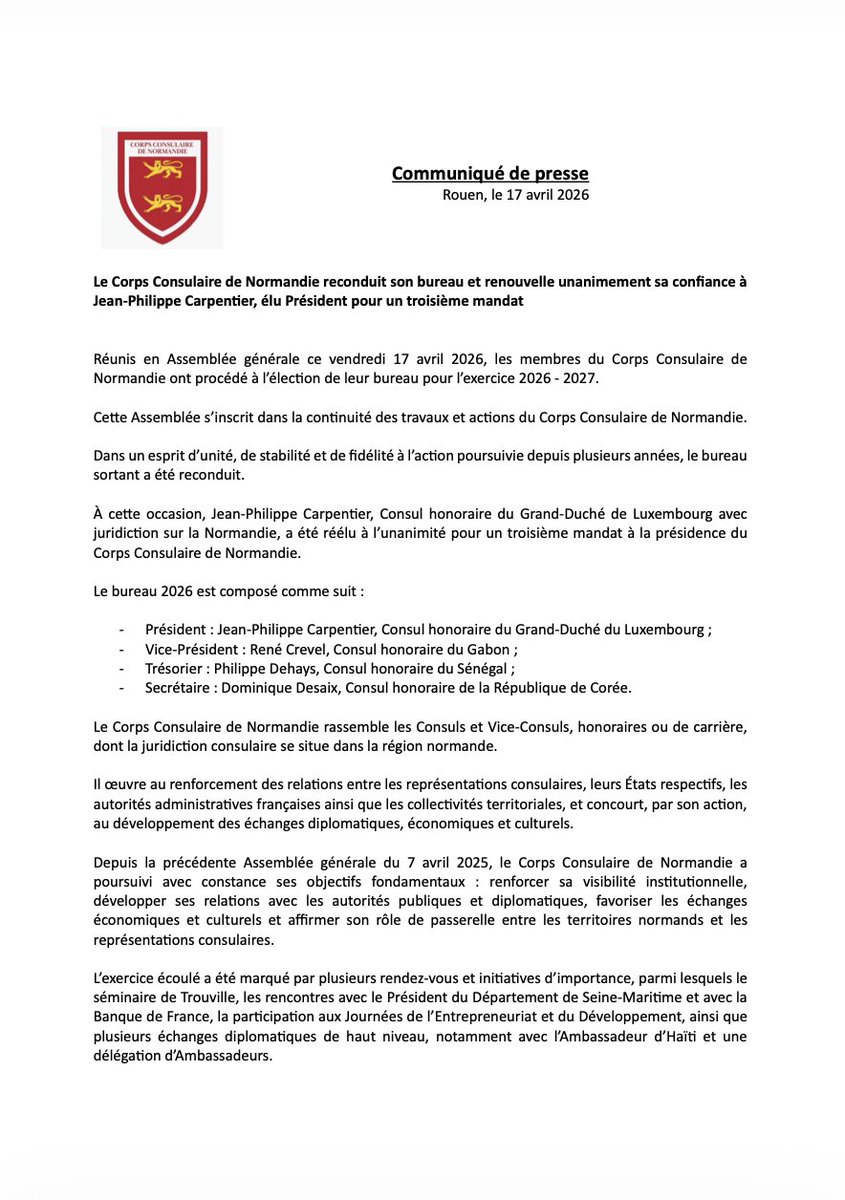 CORPS CONSULAIRE DE NORMANDIE

Communiqué de presse
Rouen, le 17 avril 2026

Le Corps Consulaire de Normandie reconduit son bureau et renouvelle unanimement sa confiance à Jean-Philippe Carpentier, élu Président pour un troisième mandat

Réunis en Assemblée générale ce vendredi 17 avril 2026, les membres du Corps Consulaire de Normandie ont procédé à l'élection de leur bureau pour l'exercice 2026 - 2027.

Cette Assemblée s'inscrit dans la continuité des travaux et actions du Corps Consulaire de Normandie.

Dans un esprit d'unité, de stabilité et de fidélité à l'action poursuivie depuis plusieurs années, le bureau sortant a été reconduit.

À cette occasion, Jean-Philippe Carpentier, Consul honoraire du Grand-Duché de Luxembourg avec juridiction sur la Normandie, a été réélu à l'unanimité pour un troisième mandat à la présidence du Corps Consulaire de Normandie.

Le bureau 2026 est composé comme suit :

- Président : Jean-Philippe Carpentier, Consul honoraire du Grand-Duché du Luxembourg ;
- Vice-Président : René Crevel, Consul honoraire du Gabon ;
- Trésorier : Philippe Dehays, Consul honoraire du Sénégal ;
- Secrétaire : Dominique Desaix, Consul honoraire de la République de Corée.

Le Corps Consulaire de Normandie rassemble les Consuls et Vice-Consuls, honoraires ou de carrière, dont la juridiction consulaire se situe dans la région normande.

Il œuvre au renforcement des relations entre les représentations consulaires, leurs États respectifs, les autorités administratives françaises ainsi que les collectivités territoriales, et concourt, par son action, au développement des échanges diplomatiques, économiques et culturels.

Depuis la précédente Assemblée générale du 7 avril 2025, le Corps Consulaire de Normandie a poursuivi avec constance ses objectifs fondamentaux : renforcer sa visibilité institutionnelle, développer ses relations avec les autorités publiques et diplomatiques, favoriser les échanges économiques et culturels et affirmer son rôle de passerelle entre les territoires normands et les représentations consulaires.

L'exercice écoulé a été marqué par plusieurs rendez-vous et initiatives d'importance, parmi lesquels le séminaire de Trouville, les rencontres avec le Président du Département de Seine-Maritime et avec la Banque de France, la participation aux Journées de l'Entrepreneuriat et du Développement, ainsi que plusieurs échanges diplomatiques de haut niveau, notamment avec l'Ambassadeur d'Haïti et une délégation d'Ambassadeurs.